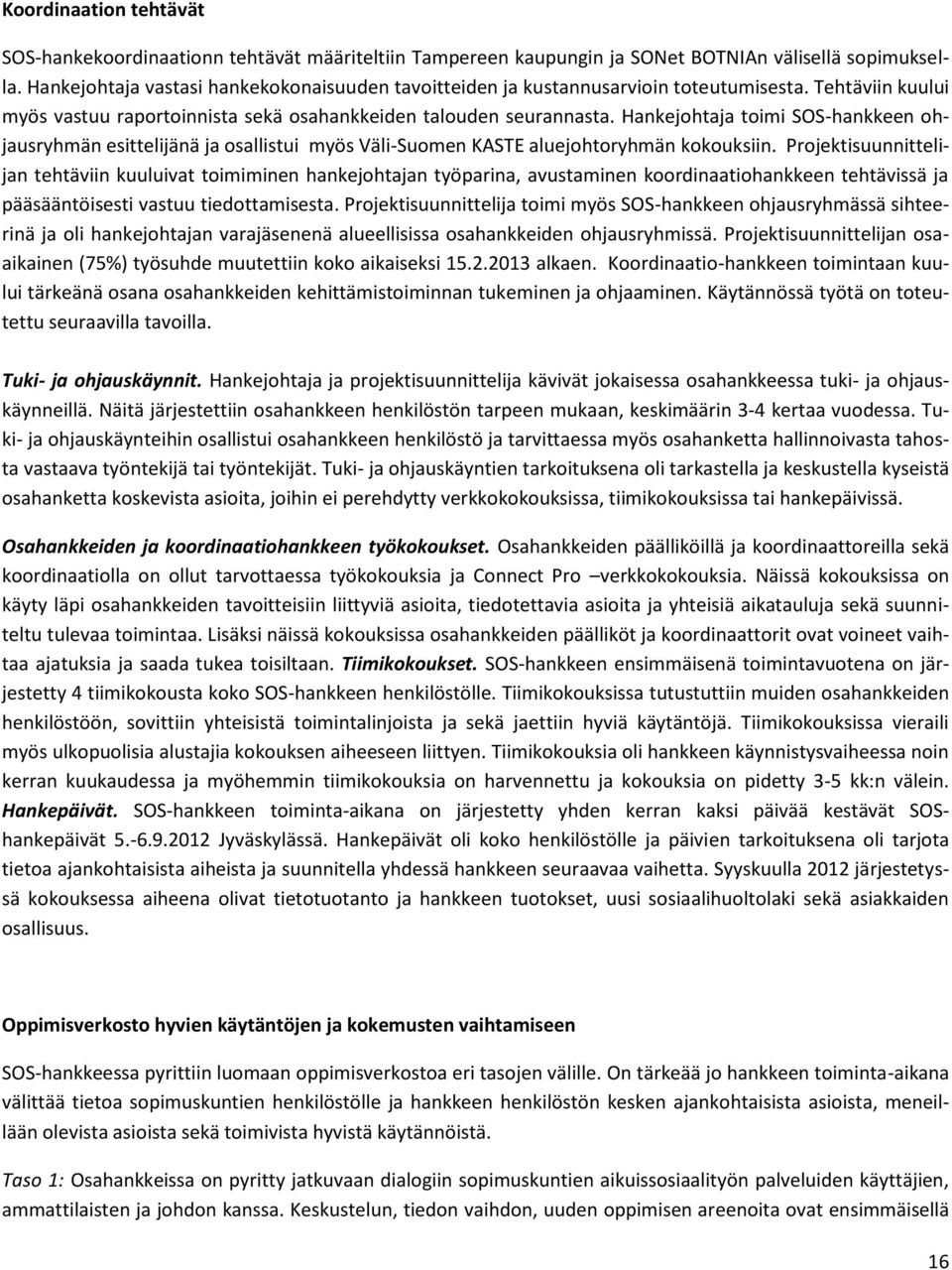 Koordinaation tehtävät

SOS-hankekoordinaationn tehtävät määriteltiin Tampereen kaupungin ja SONet BOTNIAn välisellä sopimuksella. Hankejohtaja vastasi hankekokonaisuuden tavoitteiden ja kustannusarvioin toteutumisesta. Tehtäviin kuului myös vastuu raportoinnista sekä osahankkeiden talouden seurannasta. Hankejohtaja toimi SOS-hankkeen ohjausryhmän esittelijänä ja osallistui myös Väli-Suomen KASTE aluejohtoryhmän kokouksiin. Projektisuunnittelijan tehtäviin kuuluivat toimiminen hankejohtajan työparina, avustaminen koordinaatiohankkeen tehtävissä ja pääsääntöisesti vastuu tiedottamisesta. Projektisuunnittelija toimi myös SOS-hankkeen ohjausryhmässä sihteerinä ja oli hankejohtajan varajäsenenä alueellisissa osahankkeiden ohjausryhmissä. Projektisuunnittelijan osa-aikainen (75%) työsuhde muutettiin koko aikaiseksi 15.2.2013 alkaen. Koordinaatio-hankkeen toimintaan kuului tärkeänä osana osahankkeiden kehittämistoiminnan tukeminen ja ohjaaminen. Käytännössä työtä on toteutettu seuraavilla tavoilla.

Tuki- ja ohjauskäynnit. Hankejohtaja ja projektisuunnittelija kävivät jokaisessa osahankkeessa tuki- ja ohjauskäynneillä. Näitä järjestettiin osahankkeen henkilöstön tarpeen mukaan, keskimäärin 3-4 kertaa vuodessa. Tuki- ja ohjauskäynteihin osallistui osahankkeen henkilöstö ja tarvittaessa myös osahanketta hallinnoivasta tahosta vastaava työntekijä tai työntekijät. Tuki- ja ohjauskäyntien tarkoituksena oli tarkastella ja keskustella kyseistä osahanketta koskevista asioita, joihin ei perehdytty verkkokokouksissa, tiimikokouksissa tai hankepäivissä.

Osahankkeiden ja koordinaatiohankkeen työkokoukset. Osahankkeiden päälliköillä ja koordinaattoreilla sekä koordinaatiolla on ollut tarvottaessa työkokouksia ja Connect Pro –verkkokokouksia. Näissä kokouksissa on käyty läpi osahankkeiden tavoitteisiin liittyviä asioita, tiedotettavia asioita ja yhteisiä aikatauluja sekä suunniteltu tulevaa toimintaa. Lisäksi näissä kokouksissa osahankkeiden päälliköt ja koordinaattorit ovat voineet vaihtaa ajatuksia ja saada tukea toisiltaan. Tiimikokoukset. SOS-hankkeen ensimmäisenä toimintavuotena on järjestetty 4 tiimikokousta koko SOS-hankkeen henkilöstölle. Tiimikokouksissa tutustuttiin muiden osahankkeiden henkilöstöön, sovittiin yhteisistä toimintalinjoista ja sekä jaettiin hyviä käytäntöjä. Tiimikokouksissa vieraili myös ulkopuolisia alustajia kokouksen aiheeseen liittyen. Tiimikokouksia oli hankkeen käynnistysvaiheessa noin kerran kuukaudessa ja myöhemmin tiimikokouksia on harvennettu ja kokouksia on pidetty 3-5 kk:n välein. Hankepäivät. SOS-hankkeen toiminta-aikana on järjestetty yhden kerran kaksi päivää kestävät SOS-hankepäivät 5.-6.9.2012 Jyväskylässä. Hankepäivät oli koko henkilöstölle ja päivien tarkoituksena oli tarjota tietoa ajankohtaisista aiheista ja suunnitella yhdessä hankkeen seuraavaa vaihetta. Syyskuulla 2012 järjestetyssä kokouksessa aiheena olivat tietotuotanto ja hankkeen tuotokset, uusi sosiaalihuoltolaki sekä asiakkaiden osallisuus.

Oppimisverkosto hyvien käytäntöjen ja kokemusten vaihtamiseen

SOS-hankkeessa pyrittiin luomaan oppimisverkostoa eri tasojen välille. On tärkeää jo hankkeen toiminta-aikana välittää tietoa sopimuskuntien henkilöstölle ja hankkeen henkilöstön kesken ajankohtaisista asioista, meneillään olevista asioista sekä toimivista hyvistä käytännöistä.

Taso 1: Osahankkeissa on pyritty jatkuvaan dialogiin sopimuskuntien aikuissosiaalityön palveluiden käyttäjien, ammattilaisten ja johdon kanssa. Keskustelun, tiedon vaihdon, uuden oppimisen areenoita ovat ensimmäisellä

16